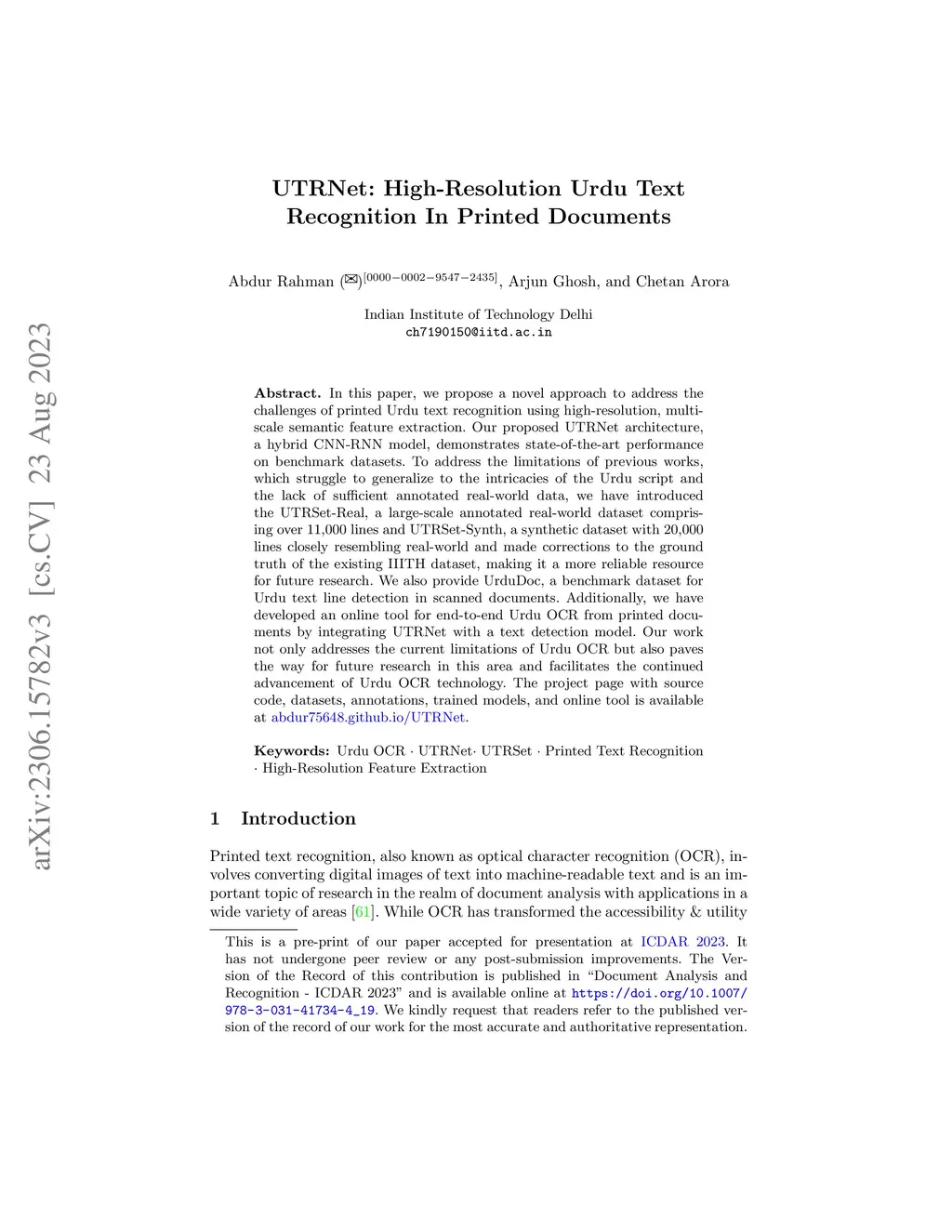 arXiv:2306.15782v3 [cs.CV] 23 Aug 2023

UTRNet: High-Resolution Urdu Text Recognition In Printed Documents

Abdur Rahman (✉)$^{[0000-0002-9547-2435]}$, Arjun Ghosh, and Chetan Arora

Indian Institute of Technology Delhi
ch7190150@iitd.ac.in

**Abstract.** In this paper, we propose a novel approach to address the challenges of printed Urdu text recognition using high-resolution, multi-scale semantic feature extraction. Our proposed UTRNet architecture, a hybrid CNN-RNN model, demonstrates state-of-the-art performance on benchmark datasets. To address the limitations of previous works, which struggle to generalize to the intricacies of the Urdu script and the lack of sufficient annotated real-world data, we have introduced the UTRSet-Real, a large-scale annotated real-world dataset comprising over 11,000 lines and UTRSet-Synth, a synthetic dataset with 20,000 lines closely resembling real-world and made corrections to the ground truth of the existing IIITH dataset, making it a more reliable resource for future research. We also provide UrduDoc, a benchmark dataset for Urdu text line detection in scanned documents. Additionally, we have developed an online tool for end-to-end Urdu OCR from printed documents by integrating UTRNet with a text detection model. Our work not only addresses the current limitations of Urdu OCR but also paves the way for future research in this area and facilitates the continued advancement of Urdu OCR technology. The project page with source code, datasets, annotations, trained models, and online tool is available at abdur75648.github.io/UTRNet.

**Keywords:** Urdu OCR · UTRNet· UTRSet · Printed Text Recognition · High-Resolution Feature Extraction

1 Introduction

Printed text recognition, also known as optical character recognition (OCR), involves converting digital images of text into machine-readable text and is an important topic of research in the realm of document analysis with applications in a wide variety of areas [61]. While OCR has transformed the accessibility & utility

This is a pre-print of our paper accepted for presentation at ICDAR 2023. It has not undergone peer review or any post-submission improvements. The Version of the Record of this contribution is published in “Document Analysis and Recognition - ICDAR 2023” and is available online at https://doi.org/10.1007/978-3-031-41734-4_19. We kindly request that readers refer to the published version of the record of our work for the most accurate and authoritative representation.